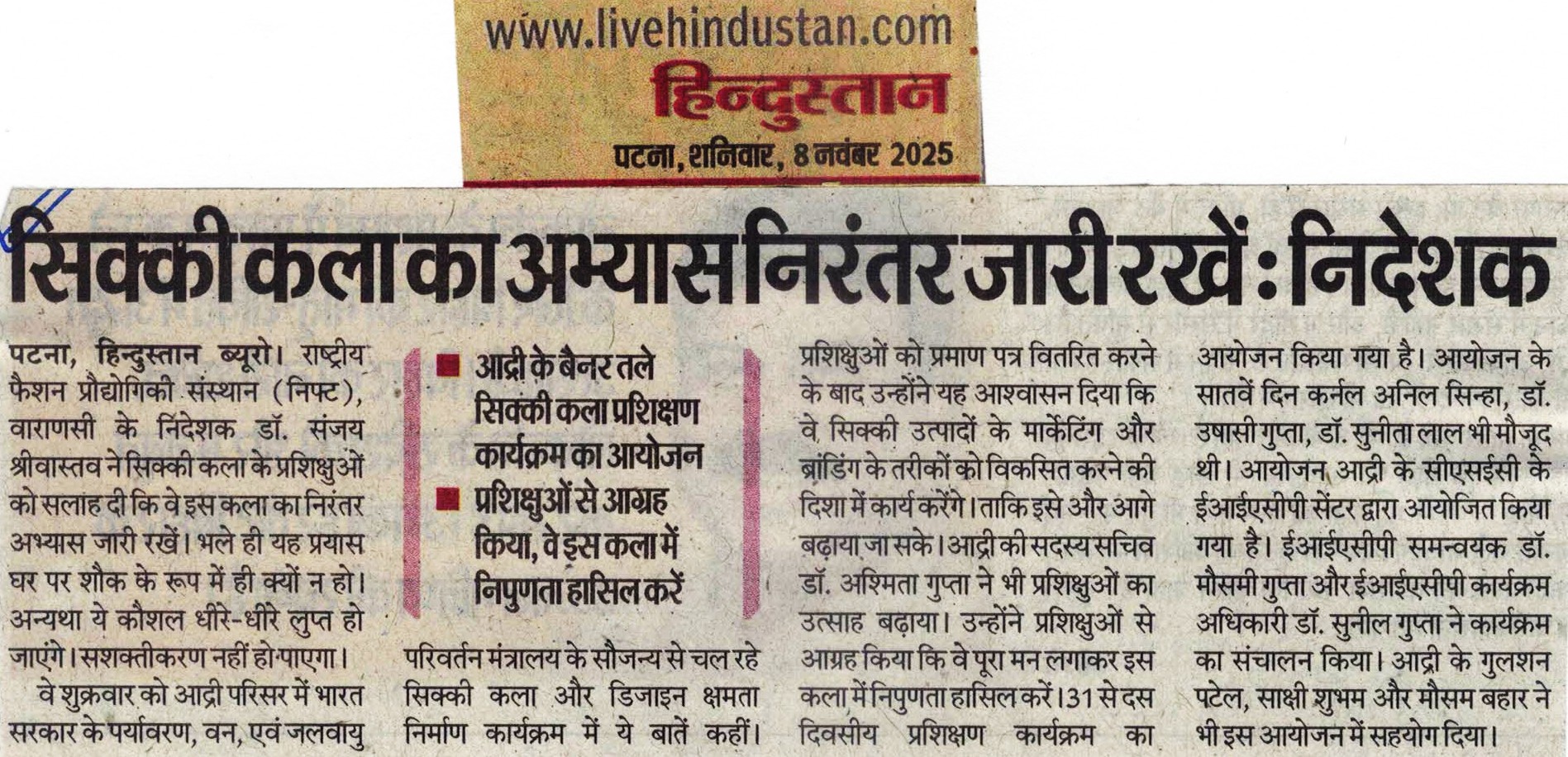 www.livehindustan.com
हिन्दुस्तान
पटना, शनिवार, 8 नवंबर 2025

सिक्की कला का अभ्यास निरंतर जारी रखें : निदेशक

पटना, हिन्दुस्तान ब्यूरो। राष्ट्रीय फैशन प्रौद्योगिकी संस्थान (निफ्ट), वाराणसी के निदेशक डॉ. संजय श्रीवास्तव ने सिक्की कला के प्रशिक्षुओं को सलाह दी कि वे इस कला का निरंतर अभ्यास जारी रखें। भले ही यह प्रयास घर पर शौक के रूप में ही क्यों न हो। अन्यथा ये कौशल धीरे-धीरे लुप्त हो जाएंगे। सशक्तीकरण नहीं हो पाएगा।

वे शुक्रवार को आद्री परिसर में भारत सरकार के पर्यावरण, वन, एवं जलवायु

■ आद्री के बैनर तले सिक्की कला प्रशिक्षण कार्यक्रम का आयोजन
■ प्रशिक्षुओं से आग्रह किया, वे इस कला में निपुणता हासिल करें

परिवर्तन मंत्रालय के सौजन्य से चल रहे सिक्की कला और डिजाइन क्षमता निर्माण कार्यक्रम में ये बातें कहीं। प्रशिक्षुओं को प्रमाण पत्र वितरित करने के बाद उन्होंने यह आश्वासन दिया कि वे सिक्की उत्पादों के मार्केटिंग और ब्रांडिंग के तरीकों को विकसित करने की दिशा में कार्य करेंगे। ताकि इसे और आगे बढ़ाया जा सके। आद्री की सदस्य सचिव डॉ. अश्मिता गुप्ता ने भी प्रशिक्षुओं का उत्साह बढ़ाया। उन्होंने प्रशिक्षुओं से आग्रह किया कि वे पूरा मन लगाकर इस कला में निपुणता हासिल करें। 31 से दस दिवसीय प्रशिक्षण कार्यक्रम का आयोजन किया गया है। आयोजन के सातवें दिन कर्नल अनिल सिन्हा, डॉ. उषासी गुप्ता, डॉ. सुनीता लाल भी मौजूद थी। आयोजन आद्री के सीएसईसी के ईआईएसीपी सेंटर द्वारा आयोजित किया गया है। ईआईएसीपी समन्वयक डॉ. मौसमी गुप्ता और ईआईएसीपी कार्यक्रम अधिकारी डॉ. सुनील गुप्ता ने कार्यक्रम का संचालन किया। आद्री के गुलशन पटेल, साक्षी शुभम और मौसम बहार ने भी इस आयोजन में सहयोग दिया।